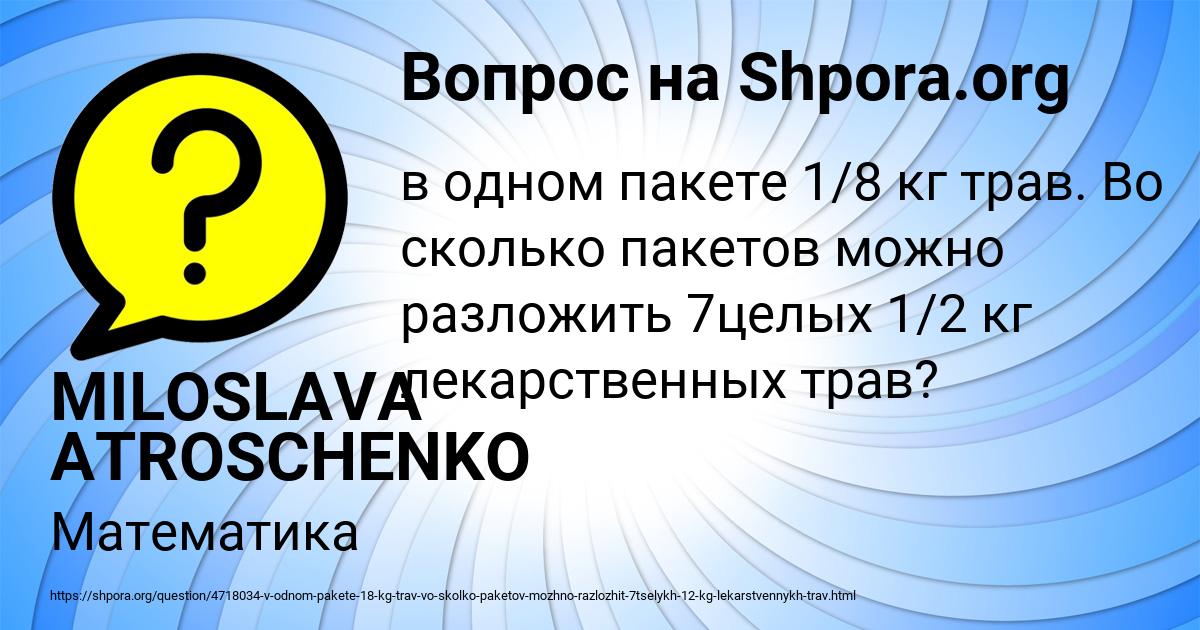 Вопрос на Shpora.org

в одном пакете 1/8 кг трав. Во сколько пакетов можно разложить 7целых 1/2 кг лекарственных трав?

MILOSLAVA ATROSCHENKO

Математика

https://shpora.org/question/4718034-v-odnom-pakete-18-kg-trav-vo-skolko-paketov-mozhno-razlozhit-7tselykh-12-kg-lekarstvennykh-trav.html